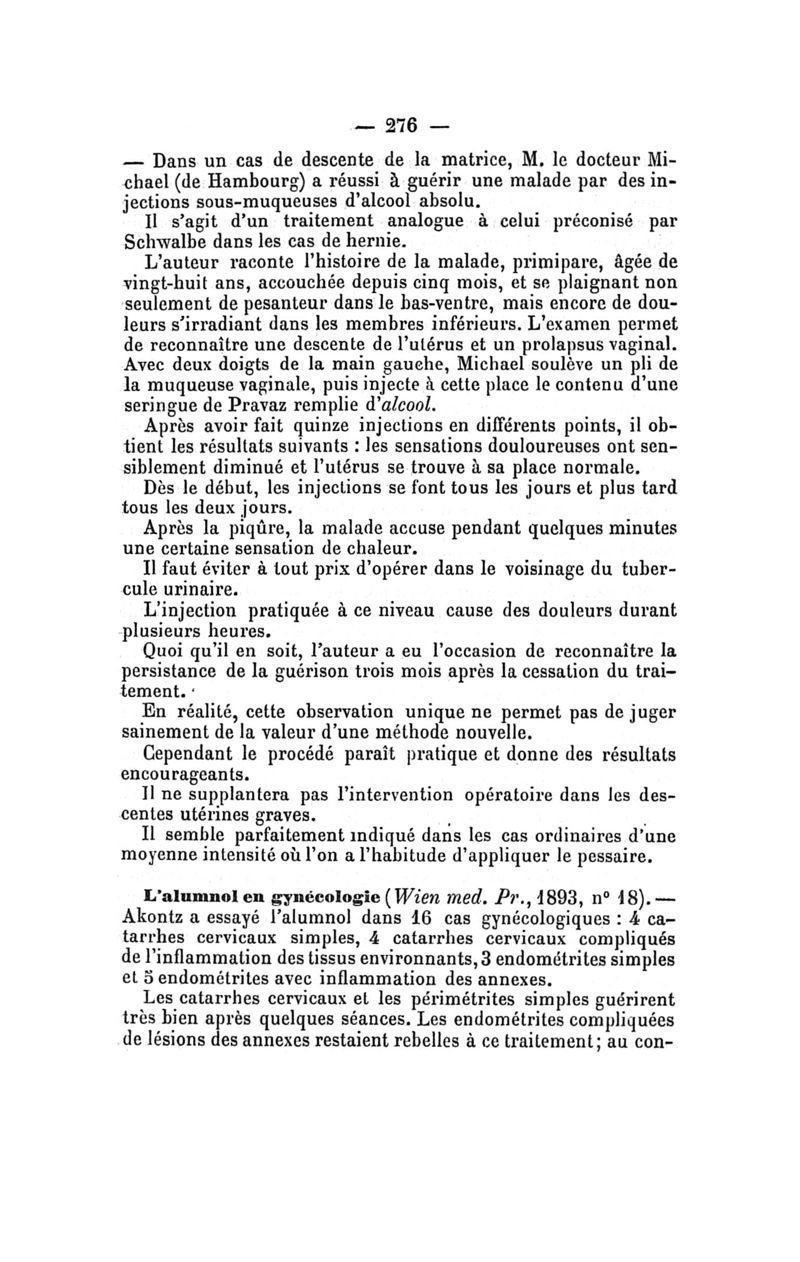 — 276 —

— Dans un cas de descente de la matrice, M. le docteur Michael (de Hambourg) a réussi à guérir une malade par des injections sous-muqueuses d'alcool absolu.

Il s'agit d'un traitement analogue à celui préconisé par Schwalbe dans les cas de hernie.

L'auteur raconte l'histoire de la malade, primipare, âgée de vingt-huit ans, accouchée depuis cinq mois, et se plaignant non seulement de pesanteur dans le bas-ventre, mais encore de douleurs s'irradiant dans les membres inférieurs. L'examen permet de reconnaître une descente de l'utérus et un prolapsus vaginal. Avec deux doigts de la main gauche, Michael soulève un pli de la muqueuse vaginale, puis injecte à cette place le contenu d'une seringue de Pravaz remplie d'alcool.

Après avoir fait quinze injections en différents points, il obtient les résultats suivants : les sensations douloureuses ont sensiblement diminué et l'utérus se trouve à sa place normale.

Dès le début, les injections se font tous les jours et plus tard tous les deux jours.

Après la piqûre, la malade accuse pendant quelques minutes une certaine sensation de chaleur.

Il faut éviter à tout prix d'opérer dans le voisinage du tubercule urinaire.

L'injection pratiquée à ce niveau cause des douleurs durant plusieurs heures.

Quoi qu'il en soit, l'auteur a eu l'occasion de reconnaître la persistance de la guérison trois mois après la cessation du traitement.

En réalité, cette observation unique ne permet pas de juger sainement de la valeur d'une méthode nouvelle.

Cependant le procédé paraît pratique et donne des résultats encourageants.

Il ne supplantera pas l'intervention opératoire dans les descentes utérines graves.

Il semble parfaitement indiqué dans les cas ordinaires d'une moyenne intensité où l'on a l'habitude d'appliquer le pessaire.

L'alumnol en gynécologie (Wien med. Pr., 1893, n° 18). — Akontz a essayé l'alumnol dans 16 cas gynécologiques : 4 catarrhes cervicaux simples, 4 catarrhes cervicaux compliqués de l'inflammation des tissus environnants, 3 endométrites simples et 5 endométrites avec inflammation des annexes.

Les catarrhes cervicaux et les périmétrites simples guérirent très bien après quelques séances. Les endométrites compliquées de lésions des annexes restaient rebelles à ce traitement; au con-